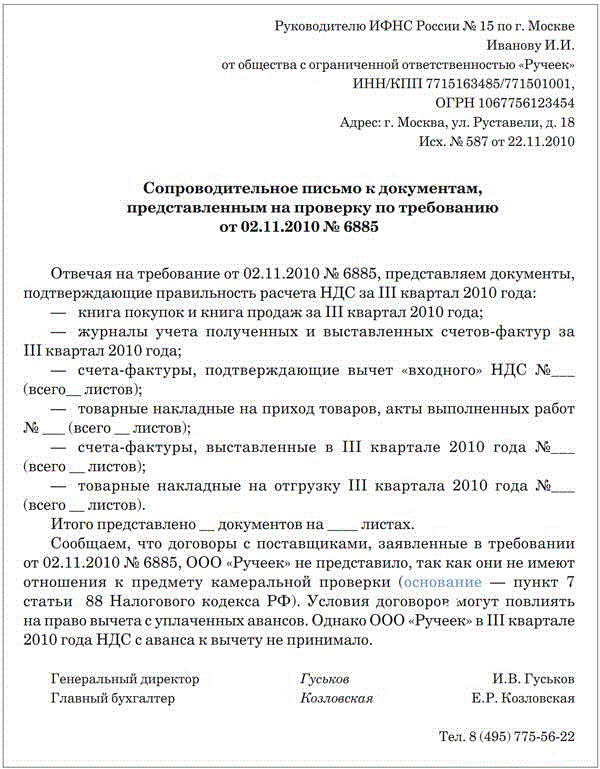 Руководителю ИФНС России № 15 по г. Москве
Иванову И.И.
от общества с ограниченной ответственностью «Ручеек»
ИНН/КПП 7715163485/771501001,
ОГРН 1067756123454
Адрес: г. Москва, ул. Руставели, д. 18
Исх. № 587 от 22.11.2010

Сопроводительное письмо к документам, представленным на проверку по требованию от 02.11.2010 № 6885

Отвечая на требование от 02.11.2010 № 6885, представляем документы, подтверждающие правильность расчета НДС за III квартал 2010 года:
— книга покупок и книга продаж за III квартал 2010 года;
— журналы учета полученных и выставленных счетов-фактур за III квартал 2010 года;
— счета-фактуры, подтверждающие вычет «входного» НДС №___ (всего__ листов);
— товарные накладные на приход товаров, акты выполненных работ № ___ (всего __ листов);
— счета-фактуры, выставленные в III квартале 2010 года №___ (всего __ листов);
— товарные накладные на отгрузку III квартала 2010 года №___ (всего __ листов).
Итого представлено __ документов на ____ листах.
Сообщаем, что договоры с поставщиками, заявленные в требовании от 02.11.2010 № 6885, ООО «Ручеек» не представило, так как они не имеют отношения к предмету камеральной проверки (основание — пункт 7 статьи 88 Налогового кодекса РФ). Условия договоров могут повлиять на право вычета с уплаченных авансов. Однако ООО «Ручеек» в III квартале 2010 года НДС с аванса к вычету не принимало.

Генеральный директор Гуськов И.В. Гуськов
Главный бухгалтер Козловская Е.Р. Козловская

Тел. 8 (495) 775-56-22